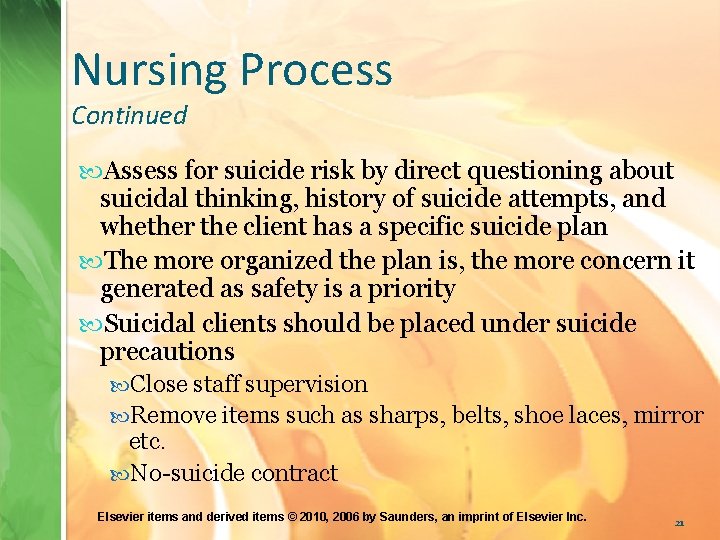 Nursing Process
Continued

Assess for suicide risk by direct questioning about suicidal thinking, history of suicide attempts, and whether the client has a specific suicide plan

The more organized the plan is, the more concern it generated as safety is a priority

Suicidal clients should be placed under suicide precautions

Close staff supervision

Remove items such as sharps, belts, shoe laces, mirror etc.

No-suicide contract

Elsevier items and derived items © 2010, 2006 by Saunders, an imprint of Elsevier Inc.

21